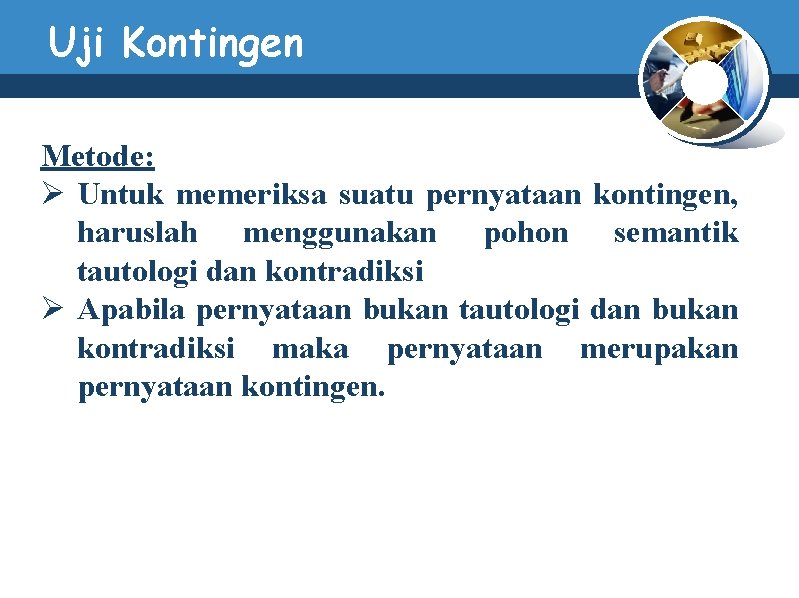 Uji Kontingen

Metode:

➢ Untuk memeriksa suatu pernyataan kontingen, haruslah menggunakan pohon semantik tautologi dan kontradiksi

➢ Apabila pernyataan bukan tautologi dan bukan kontradiksi maka pernyataan merupakan pernyataan kontingen.